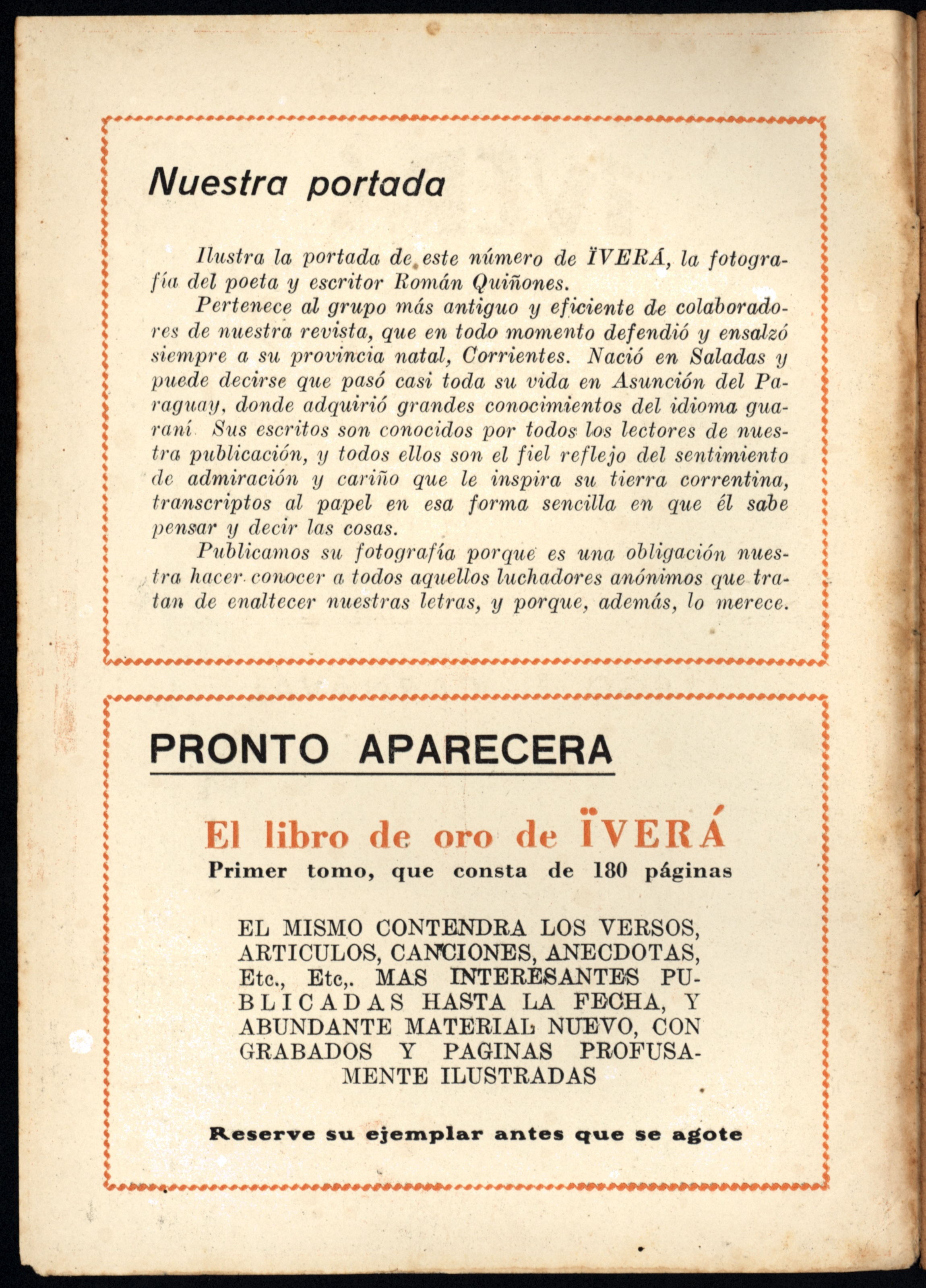 Nuestra portada

Ilustra la portada de este número de ÏVERÁ, la fotografía del poeta y escritor Román Quiñones.

Pertenece al grupo más antiguo y eficiente de colaboradores de nuestra revista, que en todo momento defendió y ensalzó siempre a su provincia natal, Corrientes. Nació en Saladas y puede decirse que pasó casi toda su vida en Asunción del Paraguay, donde adquirió grandes conocimientos del idioma guaraní Sus escritos son conocidos por todos los lectores de nuestra publicación, y todos ellos son el fiel reflejo del sentimiento de admiración y cariño que le inspira su tierra correntina, transcriptos al papel en esa forma sencilla en que él sabe pensar y decir las cosas.

Publicamos su fotografía porque es una obligación nuestra hacer conocer a todos aquellos luchadores anónimos que tratan de enaltecer nuestras letras, y porque, además, lo merece.

PRONTO APARECERA

El libro de oro de ÏVERÁ
Primer tomo, que consta de 180 páginas

EL MISMO CONTENDRA LOS VERSOS, ARTICULOS, CANCIONES, ANECDOTAS, Etc., Etc,. MAS INTERESANTES PUBLICADAS HASTA LA FECHA, Y ABUNDANTE MATERIAL NUEVO, CON GRABADOS Y PAGINAS PROFUSAMENTE ILUSTRADAS

Reserve su ejemplar antes que se agote